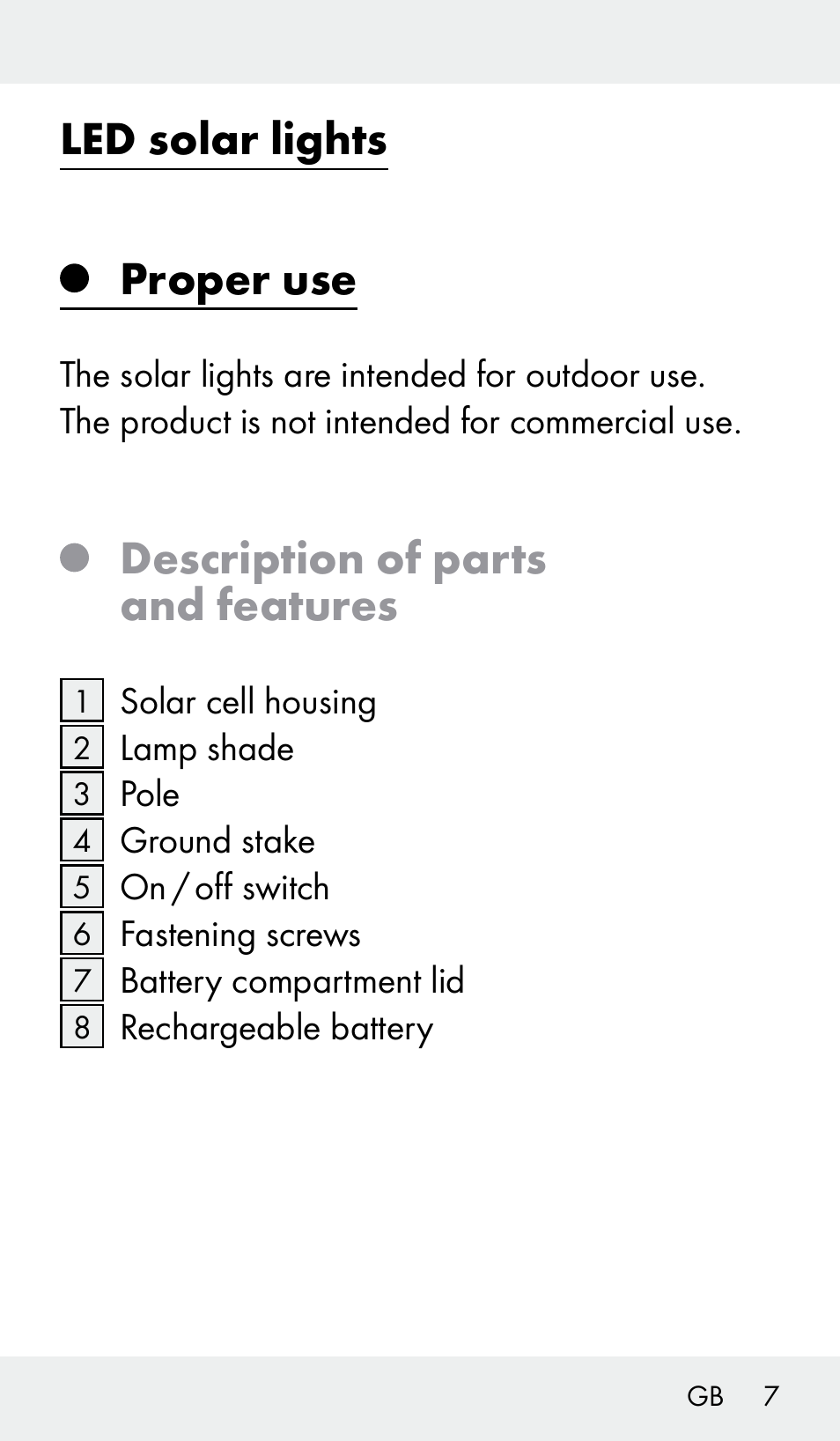 LED solar lights

Proper use

The solar lights are intended for outdoor use. The product is not intended for commercial use.

Description of parts and features

1 Solar cell housing
2 Lamp shade
3 Pole
4 Ground stake
5 On / off switch
6 Fastening screws
7 Battery compartment lid
8 Rechargeable battery

GB 7